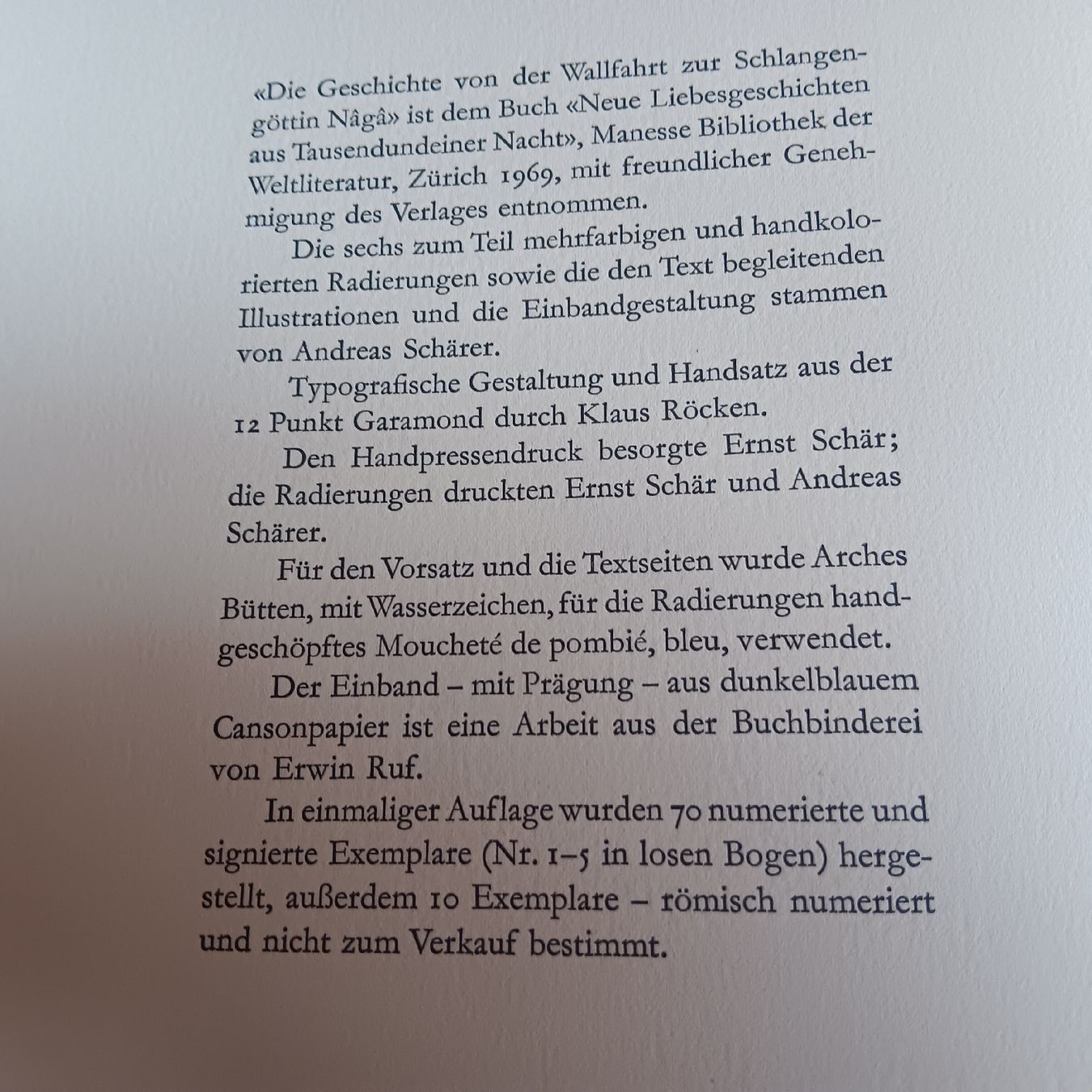 «Die Geschichte von der Wallfahrt zur Schlangengöttin Nâgâ» ist dem Buch «Neue Liebesgeschichten aus Tausendundeiner Nacht», Manesse Bibliothek der Weltliteratur, Zürich 1969, mit freundlicher Genehmigung des Verlages entnommen.

Die sechs zum Teil mehrfarbigen und handkolorierten Radierungen sowie die den Text begleitenden Illustrationen und die Einbandgestaltung stammen von Andreas Schärer.

Typografische Gestaltung und Handsatz aus der 12 Punkt Garamond durch Klaus Röcken.

Den Handpressendruck besorgte Ernst Schär; die Radierungen druckten Ernst Schär und Andreas Schärer.

Für den Vorsatz und die Textseiten wurde Arches Bütten, mit Wasserzeichen, für die Radierungen handgeschöpftes Moucheté de pombié, bleu, verwendet.

Der Einband – mit Prägung – aus dunkelblauem Cansonpapier ist eine Arbeit aus der Buchbinderei von Erwin Ruf.

In einmaliger Auflage wurden 70 numerierte und signierte Exemplare (Nr. 1–5 in losen Bogen) hergestellt, außerdem 10 Exemplare – römisch numeriert und nicht zum Verkauf bestimmt.